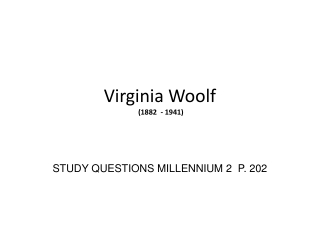 Virginia Woolf
(1882 - 1941)

STUDY QUESTIONS MILLENNIUM 2 P. 202